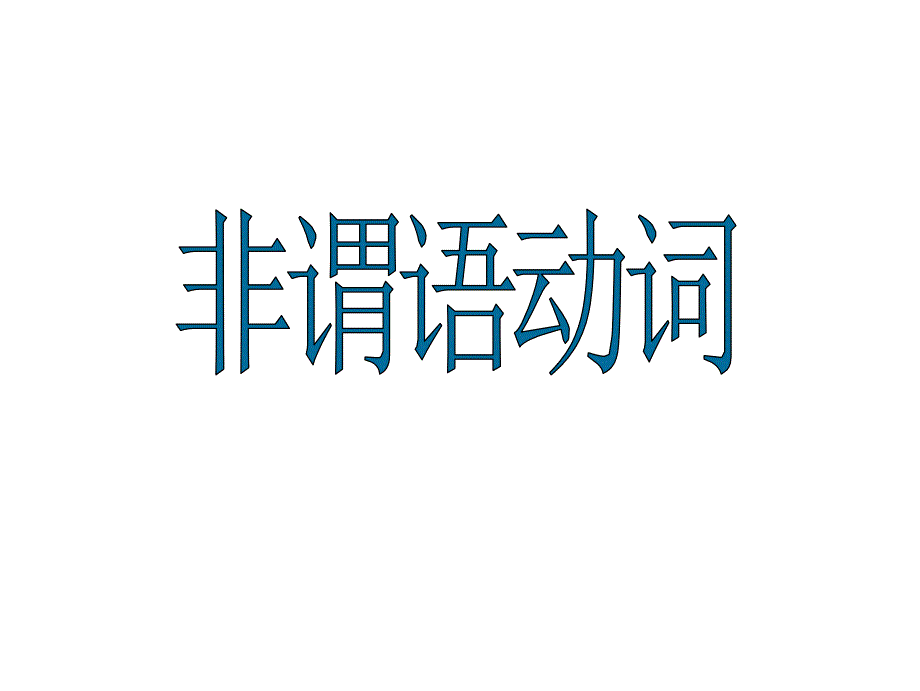 非谓语动词